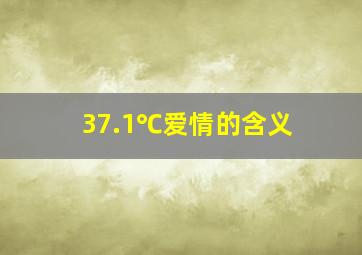 37.1℃爱情的含义